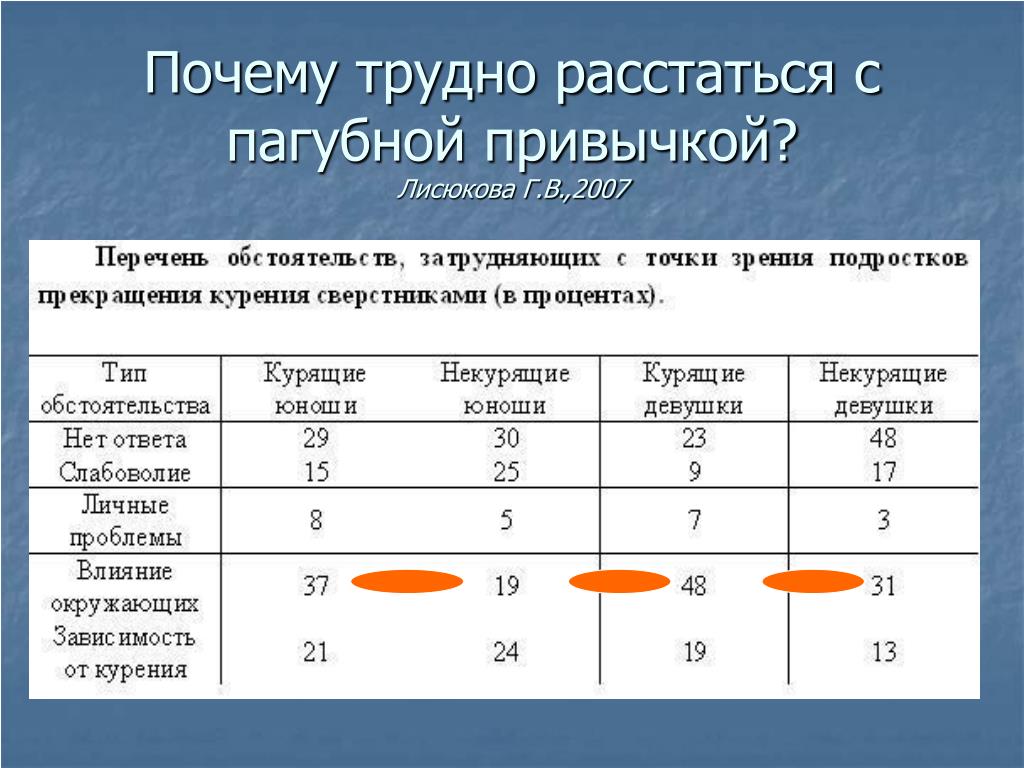 Почему трудно расстаться с пагубной привычкой?
Лисюкова Г.В.,2007

Перечень обстоятельств, затрудняющих с точки зрения подростков прекращения курения сверстниками (в процентах).

| Тип обстоятельства | Курящие юноши | Некурящие юноши | Курящие девушки | Некурящие девушки |
|---|---|---|---|---|
| Нет ответа | 29 | 30 | 23 | 48 |
| Слабоволие | 15 | 25 | 9 | 17 |
| Личные проблемы | 8 | 5 | 7 | 3 |
| Влияние окружающих | 37 | 19 | 48 | 31 |
| Зависимость от курения | 21 | 24 | 19 | 13 |